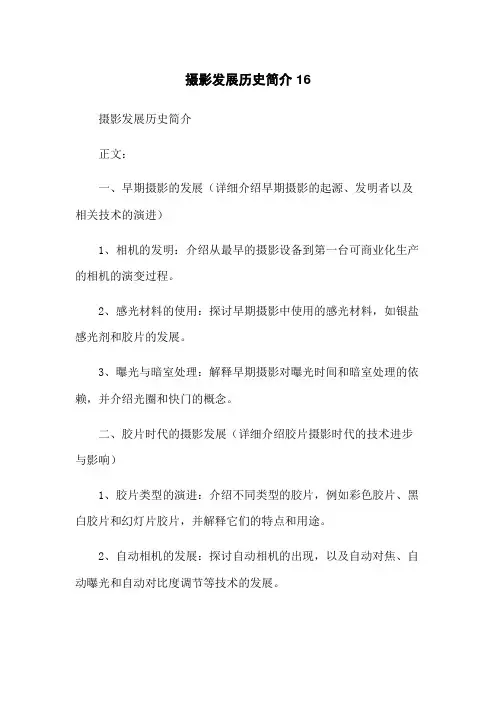 摄影发展历史简介 16

摄影发展历史简介

正文：

一、早期摄影的发展（详细介绍早期摄影的起源、发明者以及相关技术的演进）

1、相机的发明：介绍从最早的摄影设备到第一台可商业化生产的相机的演变过程。

2、感光材料的使用：探讨早期摄影中使用的感光材料，如银盐感光剂和胶片的发展。

3、曝光与暗室处理：解释早期摄影对曝光时间和暗室处理的依赖，并介绍光圈和快门的概念。

二、胶片时代的摄影发展（详细介绍胶片摄影时代的技术进步与影响）

1、胶片类型的演进：介绍不同类型的胶片，例如彩色胶片、黑白胶片和幻灯片胶片，并解释它们的特点和用途。

2、自动相机的发展：探讨自动相机的出现，以及自动对焦、自动曝光和自动对比度调节等技术的发展。